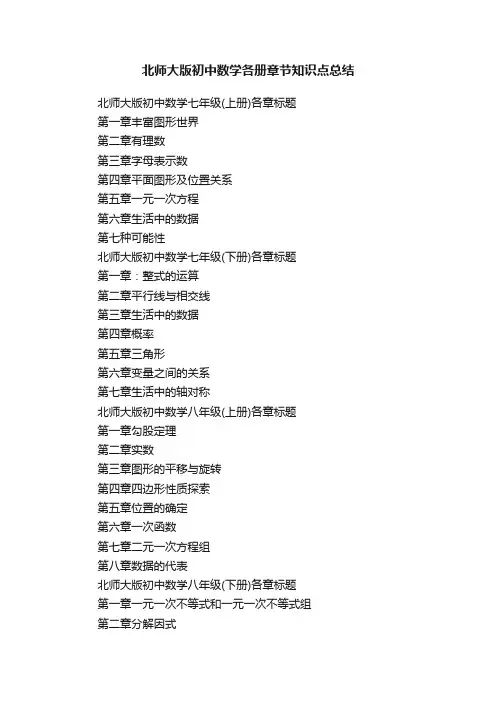 北师大版初中数学各册章节知识点总结

北师大版初中数学七年级(上册)各章标题
第一章丰富图形世界
第二章有理数
第三章字母表示数
第四章平面图形及位置关系
第五章一元一次方程
第六章生活中的数据
第七种可能性
北师大版初中数学七年级(下册)各章标题
第一章：整式的运算
第二章平行线与相交线
第三章生活中的数据
第四章概率
第五章三角形
第六章变量之间的关系
第七章生活中的轴对称
北师大版初中数学八年级(上册)各章标题
第一章勾股定理
第二章实数
第三章图形的平移与旋转
第四章四边形性质探索
第五章位置的确定
第六章一次函数
第七章二元一次方程组
第八章数据的代表
北师大版初中数学八年级(下册)各章标题
第一章一元一次不等式和一元一次不等式组
第二章分解因式